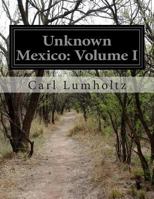 Unknown Mexico: Volume I

Carl Lumholtz